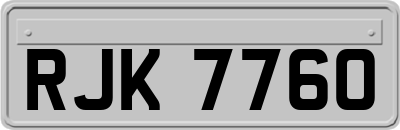 RJK 7760